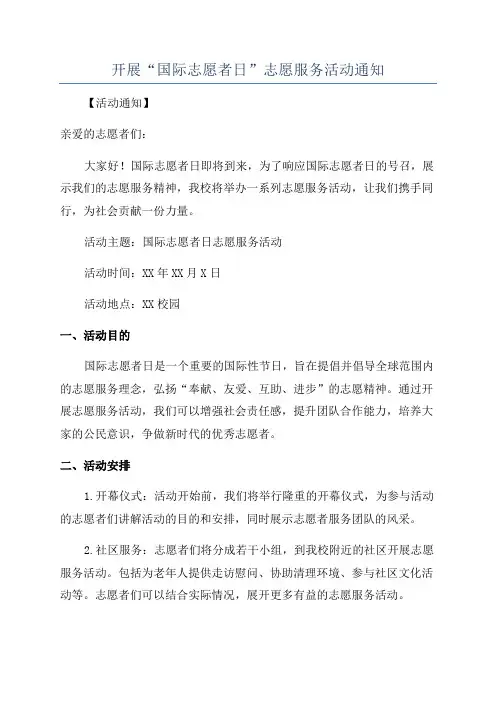 开展“国际志愿者日”志愿服务活动通知

【活动通知】

亲爱的志愿者们：

大家好！国际志愿者日即将到来，为了响应国际志愿者日的号召，展示我们的志愿服务精神，我校将举办一系列志愿服务活动，让我们携手同行，为社会贡献一份力量。

活动主题：国际志愿者日志愿服务活动

活动时间：XX年XX月X日

活动地点：XX校园

一、活动目的

国际志愿者日是一个重要的国际性节日，旨在提倡并倡导全球范围内的志愿服务理念，弘扬“奉献、友爱、互助、进步”的志愿精神。通过开展志愿服务活动，我们可以增强社会责任感，提升团队合作能力，培养大家的公民意识，争做新时代的优秀志愿者。

二、活动安排

1.开幕仪式：活动开始前，我们将举行隆重的开幕仪式，为参与活动的志愿者们讲解活动的目的和安排，同时展示志愿者服务团队的风采。

2.社区服务：志愿者们将分成若干小组，到我校附近的社区开展志愿服务活动。包括为老年人提供走访慰问、协助清理环境、参与社区文化活动等。志愿者们可以结合实际情况，展开更多有益的志愿服务活动。